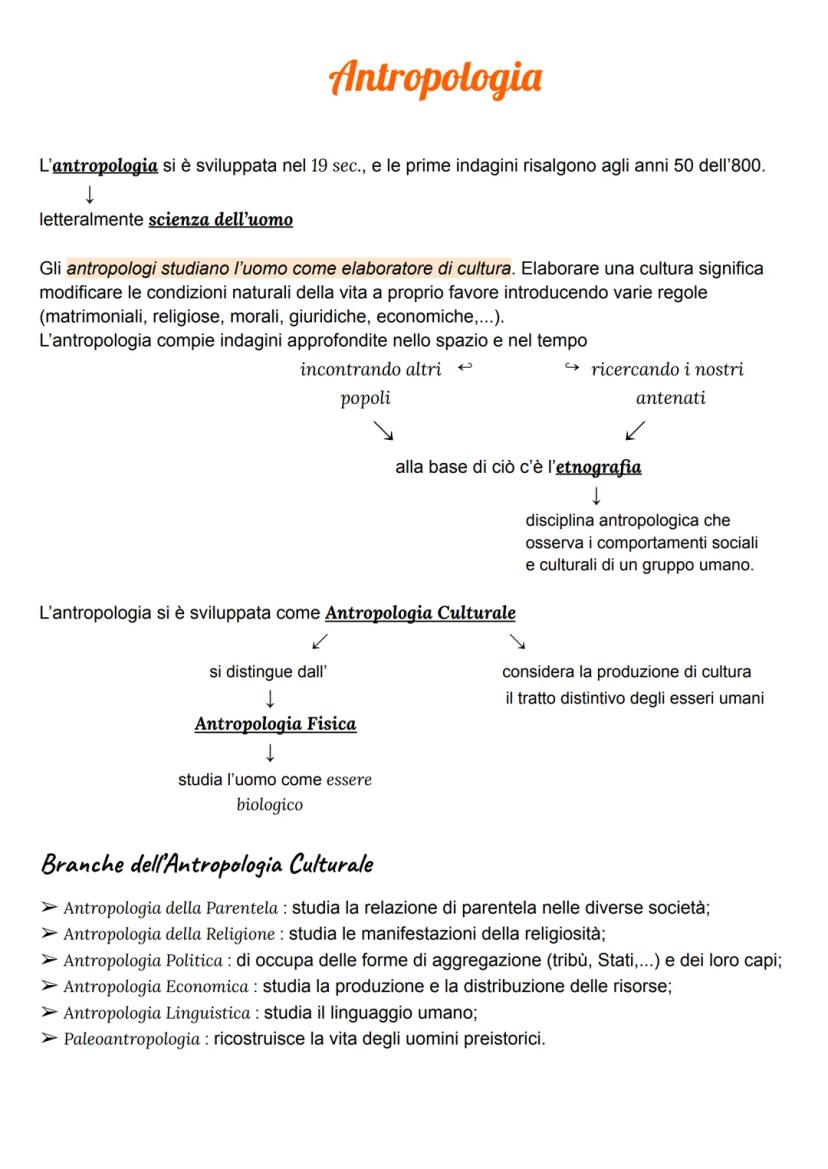 Antropologia

L'antropologia si è sviluppata nel 19 sec., e le prime indagini risalgono agli anni 50 dell'800.
↓
letteralmente scienza dell'uomo

Gli antropologi studiano l'uomo come elaboratore di cultura. Elaborare una cultura significa modificare le condizioni naturali della vita a proprio favore introducendo varie regole (matrimoniali, religiose, morali, giuridiche, economiche,...).
L'antropologia compie indagini approfondite nello spazio e nel tempo

incontrando altri popoli ↩ ↪ ricercando i nostri antenati

↘ ↙

alla base di ciò c'è l'etnografia
↓
disciplina antropologica che osserva i comportamenti sociali e culturali di un gruppo umano.

L'antropologia si è sviluppata come Antropologia Culturale
↙ ↘
si distingue dall'
↓
Antropologia Fisica
↓
studia l'uomo come essere biologico

considera la produzione di cultura il tratto distintivo degli esseri umani

Branche dell'Antropologia Culturale

➢ Antropologia della Parentela : studia la relazione di parentela nelle diverse società;
➢ Antropologia della Religione : studia le manifestazioni della religiosità;
➢ Antropologia Politica : di occupa delle forme di aggregazione (tribù, Stati,...) e dei loro capi;
➢ Antropologia Economica : studia la produzione e la distribuzione delle risorse;
➢ Antropologia Linguistica : studia il linguaggio umano;
➢ Paleoantropologia : ricostruisce la vita degli uomini preistorici.